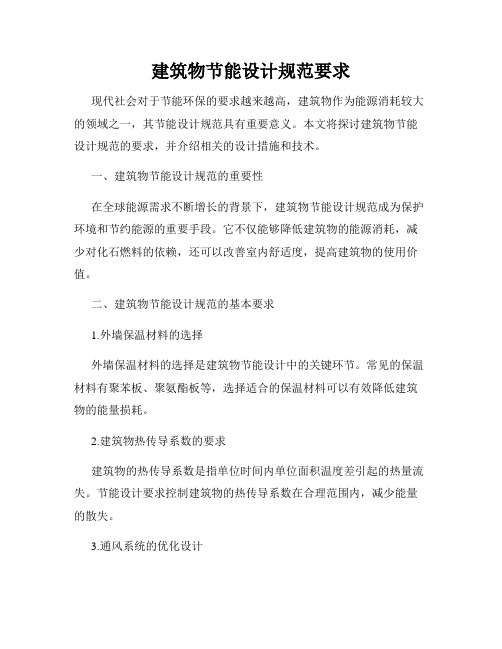 建筑物节能设计规范要求

现代社会对于节能环保的要求越来越高，建筑物作为能源消耗较大的领域之一，其节能设计规范具有重要意义。本文将探讨建筑物节能设计规范的要求，并介绍相关的设计措施和技术。

一、建筑物节能设计规范的重要性

在全球能源需求不断增长的背景下，建筑物节能设计规范成为保护环境和节约能源的重要手段。它不仅能够降低建筑物的能源消耗，减少对化石燃料的依赖，还可以改善室内舒适度，提高建筑物的使用价值。

二、建筑物节能设计规范的基本要求

1.外墙保温材料的选择

外墙保温材料的选择是建筑物节能设计中的关键环节。常见的保温材料有聚苯板、聚氨酯板等，选择适合的保温材料可以有效降低建筑物的能量损耗。

2.建筑物热传导系数的要求

建筑物的热传导系数是指单位时间内单位面积温度差引起的热量流失。节能设计要求控制建筑物的热传导系数在合理范围内，减少能量的散失。

3.通风系统的优化设计